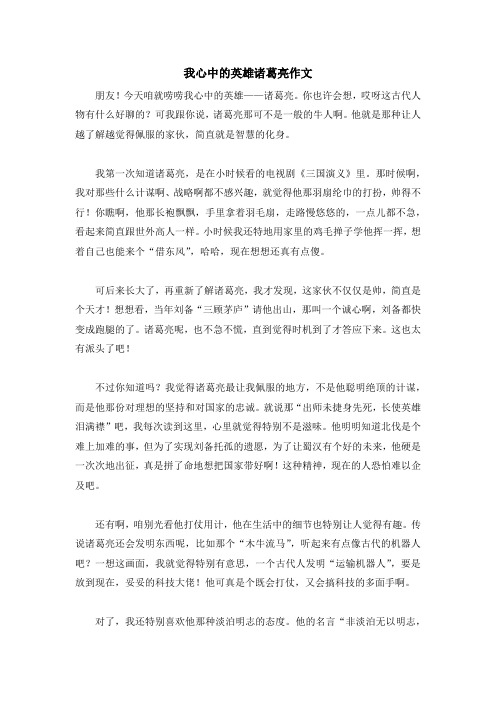 我心中的英雄诸葛亮作文

朋友！今天咱就唠唠我心中的英雄——诸葛亮。你也许会想，哎呀这古代人物有什么好聊的？可我跟你说，诸葛亮那可不是一般的牛人啊。他就是那种让人越了解越觉得佩服的家伙，简直就是智慧的化身。

我第一次知道诸葛亮，是在小时候看的电视剧《三国演义》里。那时候啊，我对那些什么计谋啊、战略啊都不感兴趣，就觉得他那羽扇纶巾的打扮，帅得不行！你瞧啊，他那长袍飘飘，手里拿着羽毛扇，走路慢悠悠的，一点儿都不急，看起来简直跟世外高人一样。小时候我还特地用家里的鸡毛掸子学他挥一挥，想着自己也能来个“借东风”，哈哈，现在想想还真有点傻。

可后来长大了，再重新了解诸葛亮，我才发现，这家伙不仅仅是帅，简直是个天才！想想看，当年刘备“三顾茅庐”请他出山，那叫一个诚心啊，刘备都快变成跑腿的了。诸葛亮呢，也不急不慌，直到觉得时机到了才答应下来。这也太有派头了吧！

不过你知道吗？我觉得诸葛亮最让我佩服的地方，不是他聪明绝顶的计谋，而是他那份对理想的坚持和对国家的忠诚。就说那“出师未捷身先死，长使英雄泪满襟”吧，我每次读到这里，心里就觉得特别不是滋味。他明明知道北伐是个难上加难的事，但为了实现刘备托孤的遗愿，为了让蜀汉有个好的未来，他硬是一次次地出征，真是拼了命地想把国家带好啊！这种精神，现在的人恐怕难以企及吧。

还有啊，咱别光看他打仗用计，他在生活中的细节也特别让人觉得有趣。传说诸葛亮还会发明东西呢，比如那个“木牛流马”，听起来有点像古代的机器人吧？一想这画面，我就觉得特别有意思，一个古代人发明“运输机器人”，要是放到现在，妥妥的科技大佬！他可真是个既会打仗，又会搞科技的多面手啊。

对了，我还特别喜欢他那种淡泊明志的态度。他的名言“非淡泊无以明志，